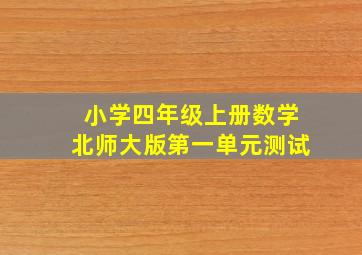 小学四年级上册数学
北师大版第一单元测试